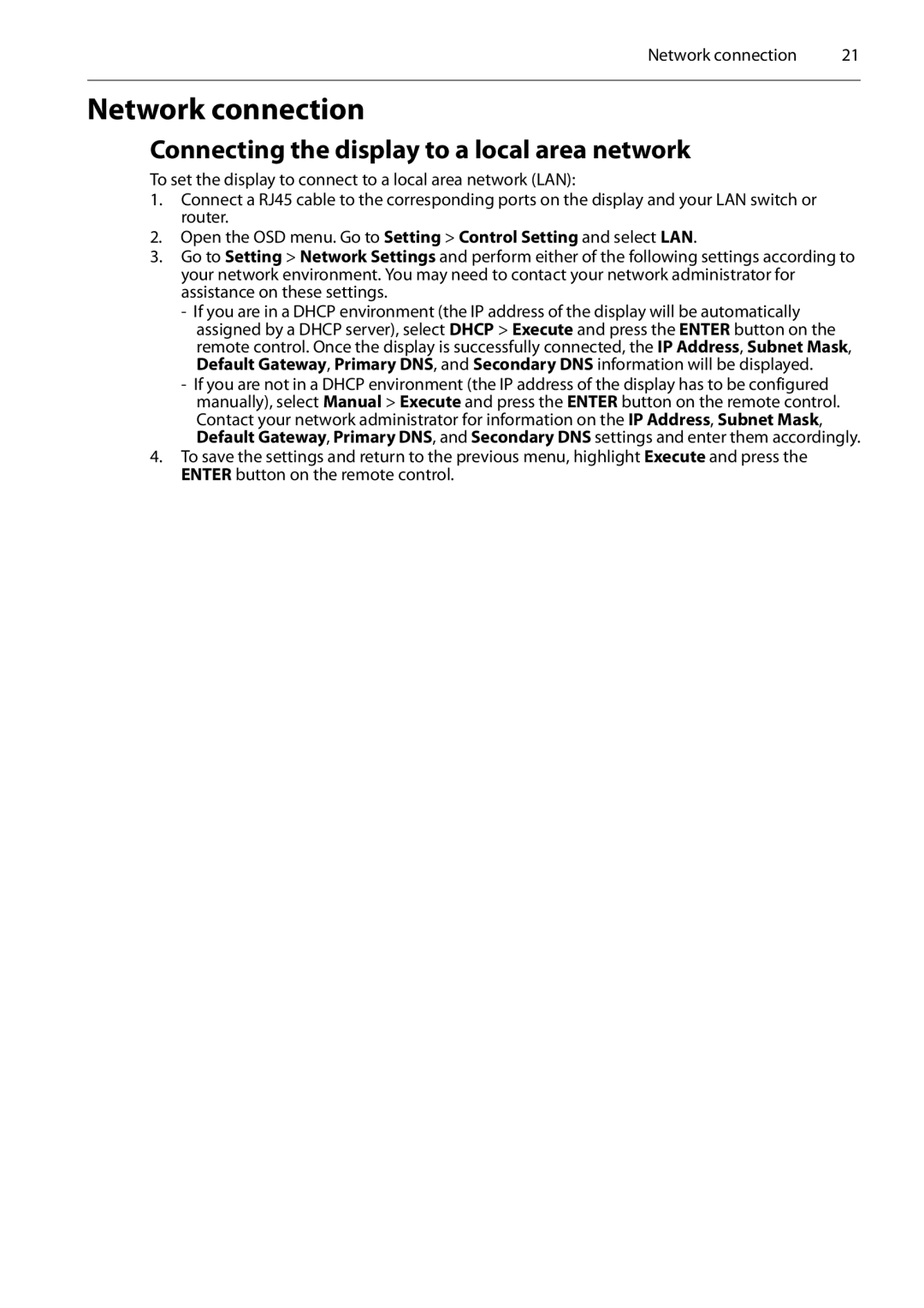 Network connection 21

Network connection

Connecting the display to a local area network

To set the display to connect to a local area network (LAN):

1. Connect a RJ45 cable to the corresponding ports on the display and your LAN switch or router.
2. Open the OSD menu. Go to Setting > Control Setting and select LAN.
3. Go to Setting > Network Settings and perform either of the following settings according to your network environment. You may need to contact your network administrator for assistance on these settings.
- If you are in a DHCP environment (the IP address of the display will be automatically assigned by a DHCP server), select DHCP > Execute and press the ENTER button on the remote control. Once the display is successfully connected, the IP Address, Subnet Mask, Default Gateway, Primary DNS, and Secondary DNS information will be displayed.
- If you are not in a DHCP environment (the IP address of the display has to be configured manually), select Manual > Execute and press the ENTER button on the remote control. Contact your network administrator for information on the IP Address, Subnet Mask, Default Gateway, Primary DNS, and Secondary DNS settings and enter them accordingly.
4. To save the settings and return to the previous menu, highlight Execute and press the ENTER button on the remote control.